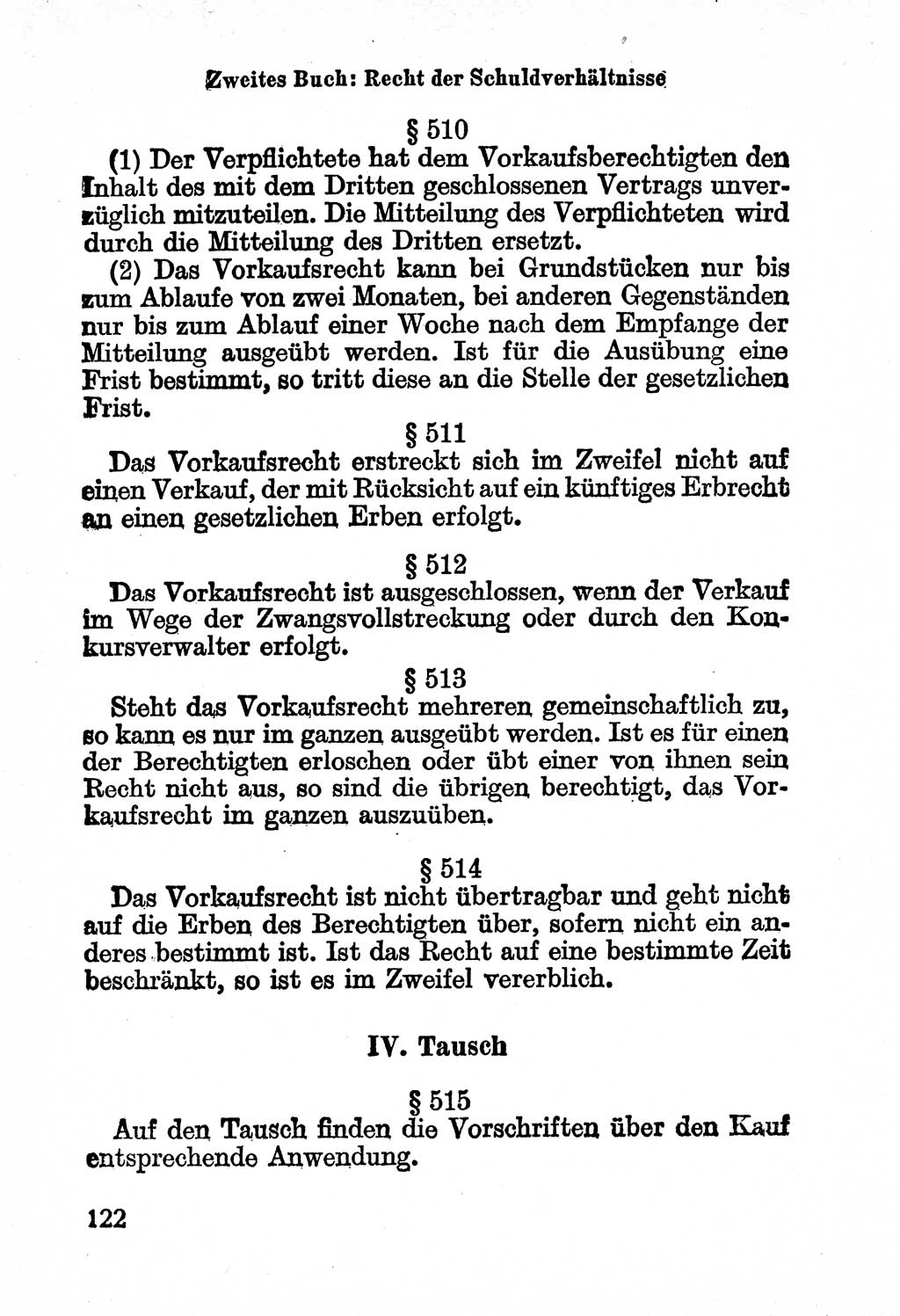 Zweites Buch: Recht der Schuldverhältnisse

§ 510

(1) Der Verpflichtete hat dem Vorkaufsberechtigten den Inhalt des mit dem Dritten geschlossenen Vertrags unverzüglich mitzuteilen. Die Mitteilung des Verpflichteten wird durch die Mitteilung des Dritten ersetzt.

(2) Das Vorkaufsrecht kann bei Grundstücken nur bis zum Ablaufe von zwei Monaten, bei anderen Gegenständen nur bis zum Ablauf einer Woche nach dem Empfange der Mitteilung ausgeübt werden. Ist für die Ausübung eine Frist bestimmt, so tritt diese an die Stelle der gesetzlichen Frist.

§ 511

Das Vorkaufsrecht erstreckt sich im Zweifel nicht auf einen Verkauf, der mit Rücksicht auf ein künftiges Erbrecht an einen gesetzlichen Erben erfolgt.

§ 512

Das Vorkaufsrecht ist ausgeschlossen, wenn der Verkauf im Wege der Zwangsvollstreckung oder durch den Konkursverwalter erfolgt.

§ 513

Steht das Vorkaufsrecht mehreren gemeinschaftlich zu, so kann es nur im ganzen ausgeübt werden. Ist es für einen der Berechtigten erloschen oder übt einer von ihnen sein Recht nicht aus, so sind die übrigen berechtigt, das Vorkaufsrecht im ganzen auszuüben.

§ 514

Das Vorkaufsrecht ist nicht übertragbar und geht nicht auf die Erben des Berechtigten über, sofern nicht ein anderes bestimmt ist. Ist das Recht auf eine bestimmte Zeit beschränkt, so ist es im Zweifel vererblich.

IV. Tausch

§ 515

Auf den Tausch finden die Vorschriften über den Kauf entsprechende Anwendung.

122